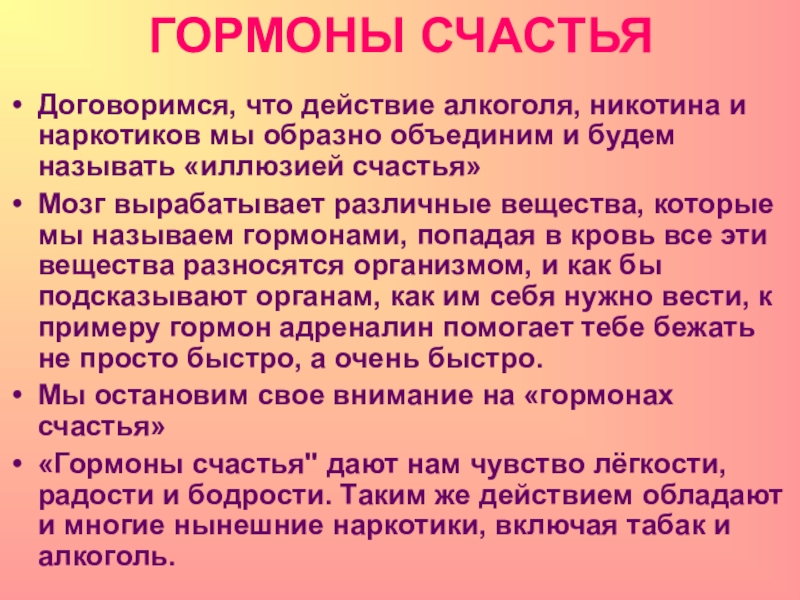 ГОРМОНЫ СЧАСТЬЯ

• Договоримся, что действие алкоголя, никотина и наркотиков мы образно объединим и будем называть «иллюзией счастья»

• Мозг вырабатывает различные вещества, которые мы называем гормонами, попадая в кровь все эти вещества разносятся организмом, и как бы подсказывают органам, как им себя нужно вести, к примеру гормон адреналин помогает тебе бежать не просто быстро, а очень быстро.

• Мы остановим свое внимание на «гормонах счастья»

• «Гормоны счастья" дают нам чувство лёгкости, радости и бодрости. Таким же действием обладают и многие нынешние наркотики, включая табак и алкоголь.